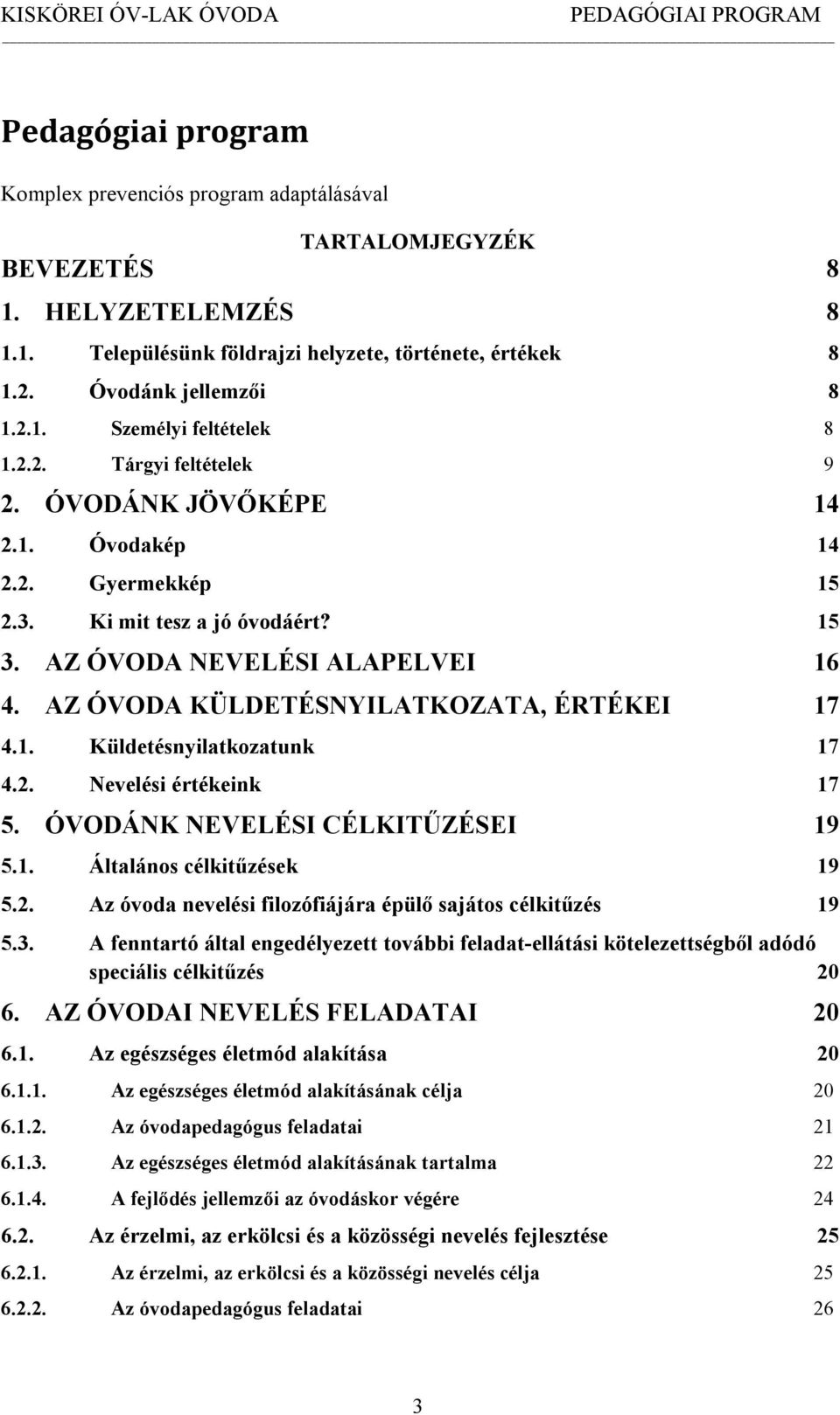 KISKÖREI ÓV-LAK ÓVODA PEDAGÓGIAI PROGRAM

Pedagógiai program

Komplex prevenciós program adaptálásával

TARTALOMJEGYZÉK

BEVEZETÉS 8
1. HELYZETELEMZÉS 8
1.1. Településünk földrajzi helyzete, története, értékek 8
1.2. Óvodánk jellemzői 8
1.2.1. Személyi feltételek 8
1.2.2. Tárgyi feltételek 9
2. ÓVODÁNK JÖVŐKÉPE 14
2.1. Óvodakép 14
2.2. Gyermekkép 15
2.3. Ki mit tesz a jó óvodáért? 15
3. AZ ÓVODA NEVELÉSI ALAPELVEI 16
4. AZ ÓVODA KÜLDETÉSNYILATKOZATA, ÉRTÉKEI 17
4.1. Küldetésnyilatkozatunk 17
4.2. Nevelési értékeink 17
5. ÓVODÁNK NEVELÉSI CÉLKITŰZÉSEI 19
5.1. Általános célkitűzések 19
5.2. Az óvoda nevelési filozófiájára épülő sajátos célkitűzés 19
5.3. A fenntartó által engedélyezett további feladat-ellátási kötelezettségből adódó speciális célkitűzés 20
6. AZ ÓVODAI NEVELÉS FELADATAI 20
6.1. Az egészséges életmód alakítása 20
6.1.1. Az egészséges életmód alakításának célja 20
6.1.2. Az óvodapedagógus feladatai 21
6.1.3. Az egészséges életmód alakításának tartalma 22
6.1.4. A fejlődés jellemzői az óvodáskor végére 24
6.2. Az érzelmi, az erkölcsi és a közösségi nevelés fejlesztése 25
6.2.1. Az érzelmi, az erkölcsi és a közösségi nevelés célja 25
6.2.2. Az óvodapedagógus feladatai 26

3